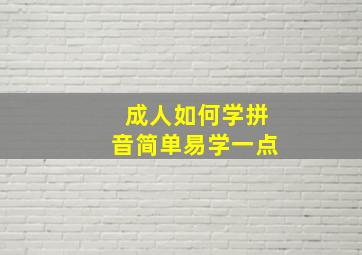 成人如何学拼音简单易学一点